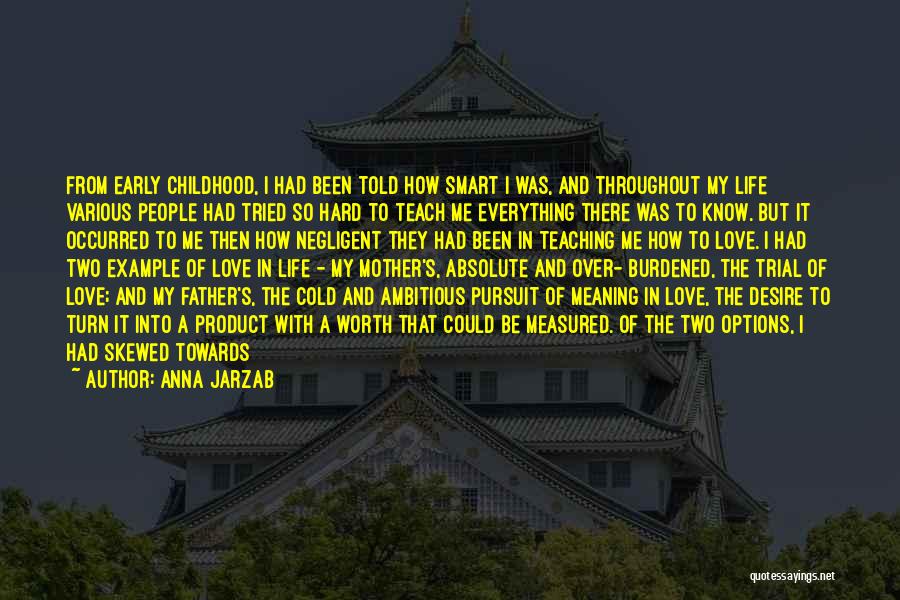 FROM EARLY CHILDHOOD, I HAD BEEN TOLD HOW SMART I WAS, AND THROUGHOUT MY LIFE VARIOUS PEOPLE HAD TRIED SO HARD TO TEACH ME EVERYTHING THERE WAS TO KNOW. BUT IT OCCURRED TO ME THEN HOW NEGLIGENT THEY HAD BEEN IN TEACHING ME HOW TO LOVE. I HAD TWO EXAMPLE OF LOVE IN LIFE - MY MOTHER'S, ABSOLUTE AND OVER- BURDENED, THE TRIAL OF LOVE; AND MY FATHER'S, THE COLD AND AMBITIOUS PURSUIT OF MEANING IN LOVE, THE DESIRE TO TURN IT INTO A PRODUCT WITH A WORTH THAT COULD BE MEASURED. OF THE TWO OPTIONS, I HAD SKEWED TOWARDS

~ AUTHOR: ANNA JARZAB

quotessayings.net